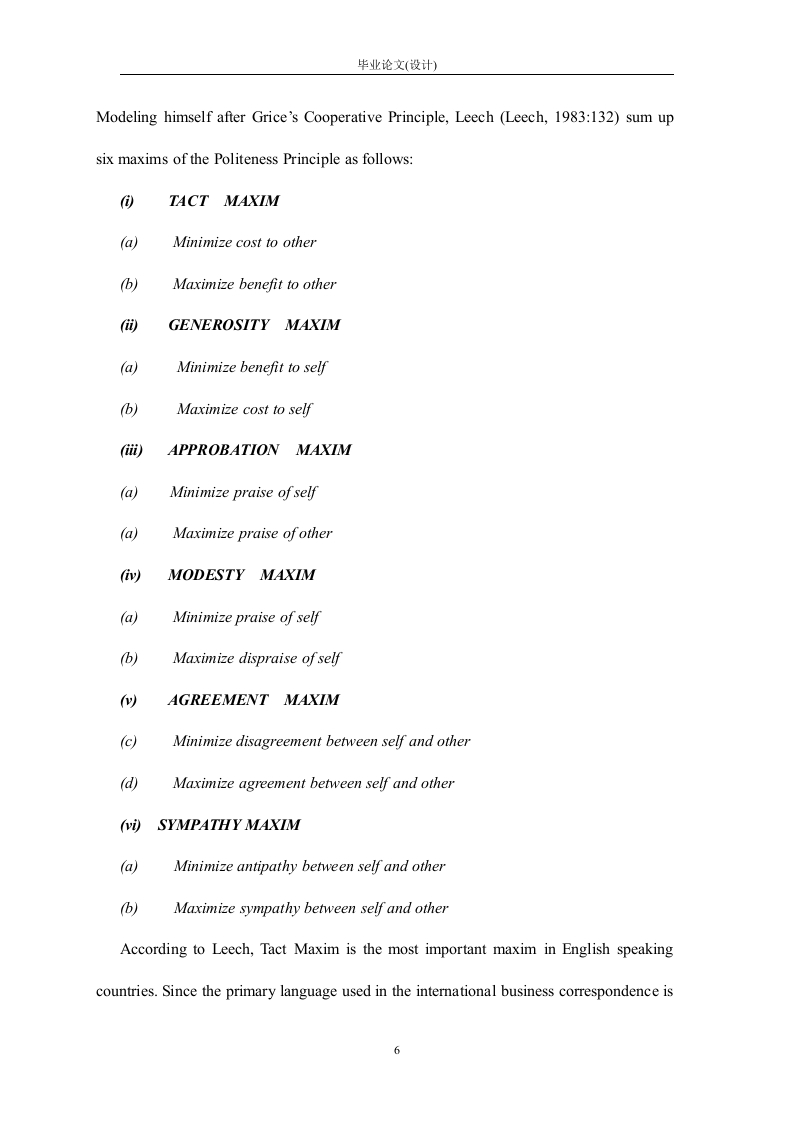 毕业论文(设计)

Modeling himself after Grice's Cooperative Principle, Leech (Leech, 1983:132) sum up six maxims of the Politeness Principle as follows:

(i) TACT MAXIM

(a) Minimize cost to other

(b) Maximize benefit to other

(ii) GENEROSITY MAXIM

(a) Minimize benefit to self

(b) Maximize cost to self

(iii) APPROBATION MAXIM

(a) Minimize praise of self

(a) Maximize praise of other

(iv) MODESTY MAXIM

(a) Minimize praise of self

(b) Maximize dispraise of self

(v) AGREEMENT MAXIM

(c) Minimize disagreement between self and other

(d) Maximize agreement between self and other

(vi) SYMPATHY MAXIM

(a) Minimize antipathy between self and other

(b) Maximize sympathy between self and other

According to Leech, Tact Maxim is the most important maxim in English speaking countries. Since the primary language used in the international business correspondence is

6